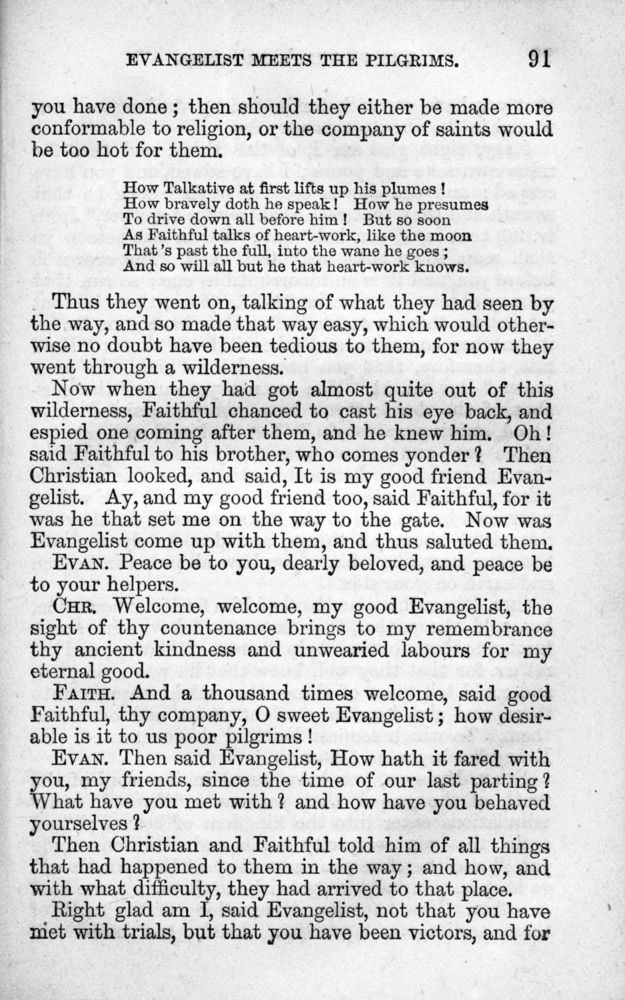 EVANGELIST MEETS THE PILGRIMS. 91

you have done; then should they either be made more conformable to religion, or the company of saints would be too hot for them.

How Talkative at first lifts up his plumes!
How bravely doth he speak! How he presumes
To drive down all before him! But so soon
As Faithful talks of heart-work, like the moon
That's past the full, into the wane he goes;
And so will all but he that heart-work knows.

Thus they went on, talking of what they had seen by the way, and so made that way easy, which would otherwise no doubt have been tedious to them, for now they went through a wilderness.

Now when they had got almost quite out of this wilderness, Faithful chanced to cast his eye back, and espied one coming after them, and he knew him. Oh! said Faithful to his brother, who comes yonder? Then Christian looked, and said, It is my good friend Evangelist. Ay, and my good friend too, said Faithful, for it was he that set me on the way to the gate. Now was Evangelist come up with them, and thus saluted them.

EVAN. Peace be to you, dearly beloved, and peace be to your helpers.

CHR. Welcome, welcome, my good Evangelist, the sight of thy countenance brings to my remembrance thy ancient kindness and unwearied labours for my eternal good.

FAITH. And a thousand times welcome, said good Faithful, thy company, O sweet Evangelist; how desirable is it to us poor pilgrims!

EVAN. Then said Evangelist, How hath it fared with you, my friends, since the time of our last parting? What have you met with? and how have you behaved yourselves?

Then Christian and Faithful told him of all things that had happened to them in the way; and how, and with what difficulty, they had arrived to that place.

Right glad am I, said Evangelist, not that you have met with trials, but that you have been victors, and for